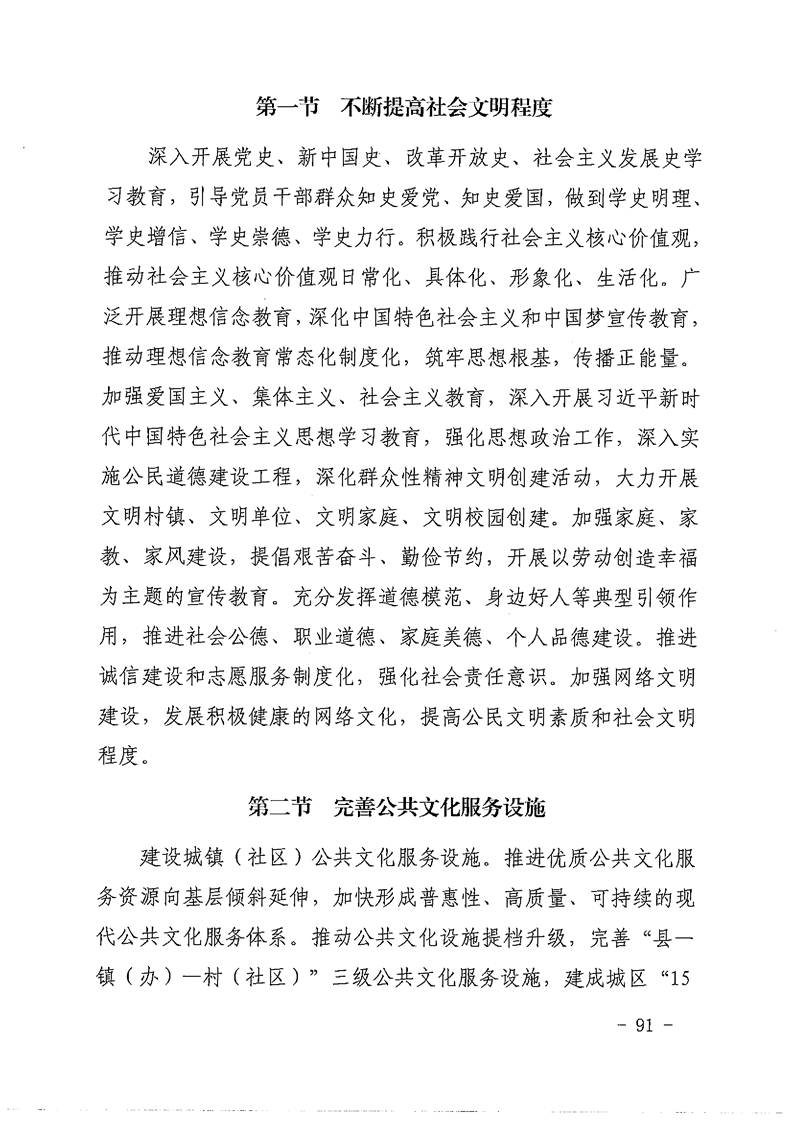 第一节　不断提高社会文明程度

深入开展党史、新中国史、改革开放史、社会主义发展史学习教育，引导党员干部群众知史爱党、知史爱国，做到学史明理、学史增信、学史崇德、学史力行。积极践行社会主义核心价值观，推动社会主义核心价值观日常化、具体化、形象化、生活化。广泛开展理想信念教育，深化中国特色社会主义和中国梦宣传教育，推动理想信念教育常态化制度化，筑牢思想根基，传播正能量。加强爱国主义、集体主义、社会主义教育，深入开展习近平新时代中国特色社会主义思想学习教育，强化思想政治工作，深入实施公民道德建设工程，深化群众性精神文明创建活动，大力开展文明村镇、文明单位、文明家庭、文明校园创建。加强家庭、家教、家风建设，提倡艰苦奋斗、勤俭节约，开展以劳动创造幸福为主题的宣传教育。充分发挥道德模范、身边好人等典型引领作用，推进社会公德、职业道德、家庭美德、个人品德建设。推进诚信建设和志愿服务制度化，强化社会责任意识。加强网络文明建设，发展积极健康的网络文化，提高公民文明素质和社会文明程度。

第二节　完善公共文化服务设施

建设城镇（社区）公共文化服务设施。推进优质公共文化服务资源向基层倾斜延伸，加快形成普惠性、高质量、可持续的现代公共文化服务体系。推动公共文化设施提档升级，完善“县—镇（办）—村（社区）”三级公共文化服务设施，建成城区“15

- 91 -